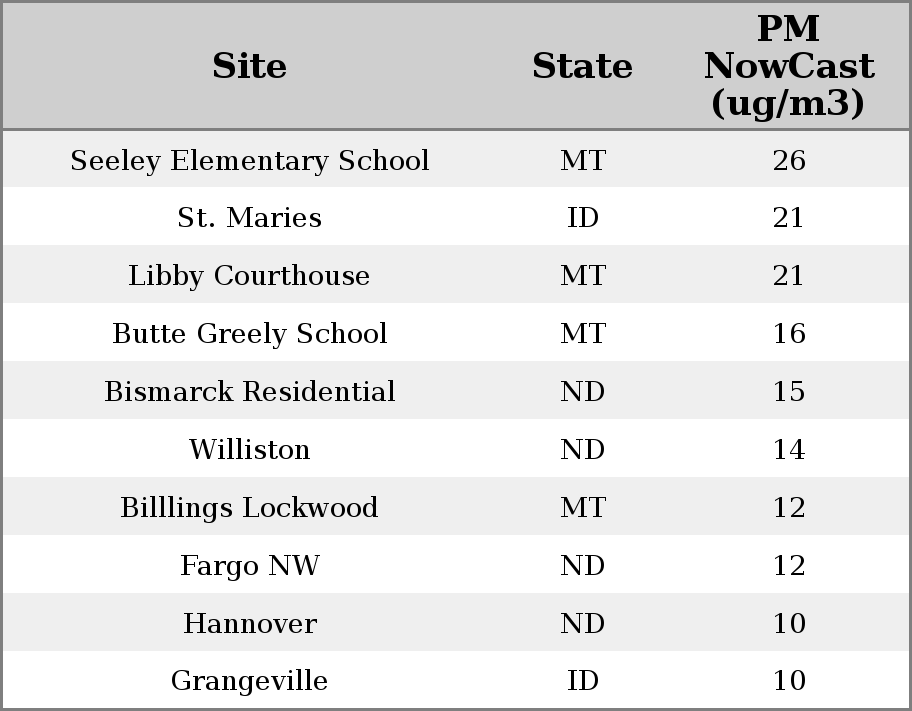 | Site | State | PM NowCast (ug/m3) |
|---|---|---|
| Seeley Elementary School | MT | 26 |
| St. Maries | ID | 21 |
| Libby Courthouse | MT | 21 |
| Butte Greely School | MT | 16 |
| Bismarck Residential | ND | 15 |
| Williston | ND | 14 |
| Billlings Lockwood | MT | 12 |
| Fargo NW | ND | 12 |
| Hannover | ND | 10 |
| Grangeville | ID | 10 |